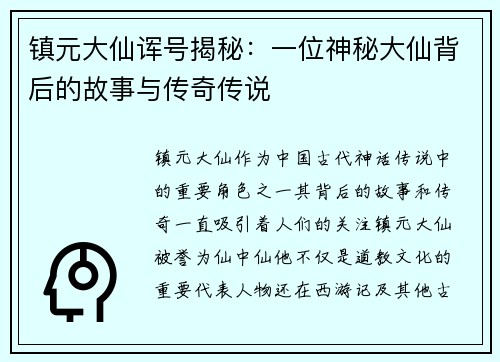 镇元大仙诨号揭秘：一位神秘大仙背后的故事与传奇传说

镇元大仙作为中国古代神话传说中的重要角色之一其背后的故事和传奇一直吸引着人们的关注镇元大仙被誉为仙中仙他不仅是道教文化的重要代表人物还在西游记及其他古